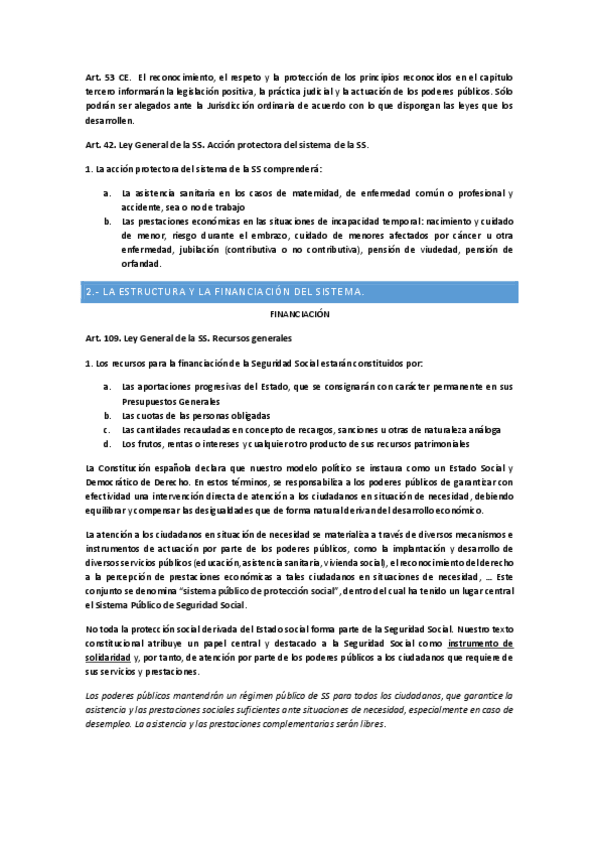 Art. 53 CE. El reconocimiento, el respeto y la protección de los principios reconocidos en el capítulo tercero informarán la legislación positiva, la práctica judicial y la actuación de los poderes públicos. Sólo podrán ser alegados ante la Jurisdicción ordinaria de acuerdo con lo que dispongan las leyes que los desarrollen.

Art. 42. Ley General de la SS. Acción protectora del sistema de la SS.

1. La acción protectora del sistema de la SS comprenderá:

a. La asistencia sanitaria en los casos de maternidad, de enfermedad común o profesional y accidente, sea o no de trabajo
b. Las prestaciones económicas en las situaciones de incapacidad temporal: nacimiento y cuidado de menor, riesgo durante el embrazo, cuidado de menores afectados por cáncer u otra enfermedad, jubilación (contributiva o no contributiva), pensión de viudedad, pensión de orfandad.

2.- LA ESTRUCTURA Y LA FINANCIACIÓN DEL SISTEMA.

FINANCIACIÓN

Art. 109. Ley General de la SS. Recursos generales

1. Los recursos para la financiación de la Seguridad Social estarán constituidos por:

a. Las aportaciones progresivas del Estado, que se consignarán con carácter permanente en sus Presupuestos Generales
b. Las cuotas de las personas obligadas
c. Las cantidades recaudadas en concepto de recargos, sanciones u otras de naturaleza análoga
d. Los frutos, rentas o intereses y cualquier otro producto de sus recursos patrimoniales

La Constitución española declara que nuestro modelo político se instaura como un Estado Social y Democrático de Derecho. En estos términos, se responsabiliza a los poderes públicos de garantizar con efectividad una intervención directa de atención a los ciudadanos en situación de necesidad, debiendo equilibrar y compensar las desigualdades que de forma natural derivan del desarrollo económico.

La atención a los ciudadanos en situación de necesidad se materializa a través de diversos mecanismos e instrumentos de actuación por parte de los poderes públicos, como la implantación y desarrollo de diversos servicios públicos (educación, asistencia sanitaria, vivienda social), el reconocimiento del derecho a la percepción de prestaciones económicas a tales ciudadanos en situaciones de necesidad, … Este conjunto se denomina "sistema público de protección social", dentro del cual ha tenido un lugar central el Sistema Público de Seguridad Social.

No toda la protección social derivada del Estado social forma parte de la Seguridad Social. Nuestro texto constitucional atribuye un papel central y destacado a la Seguridad Social como instrumento de solidaridad y, por tanto, de atención por parte de los poderes públicos a los ciudadanos que requiere de sus servicios y prestaciones.

Los poderes públicos mantendrán un régimen público de SS para todos los ciudadanos, que garantice la asistencia y las prestaciones sociales suficientes ante situaciones de necesidad, especialmente en caso de desempleo. La asistencia y las prestaciones complementarias serán libres.